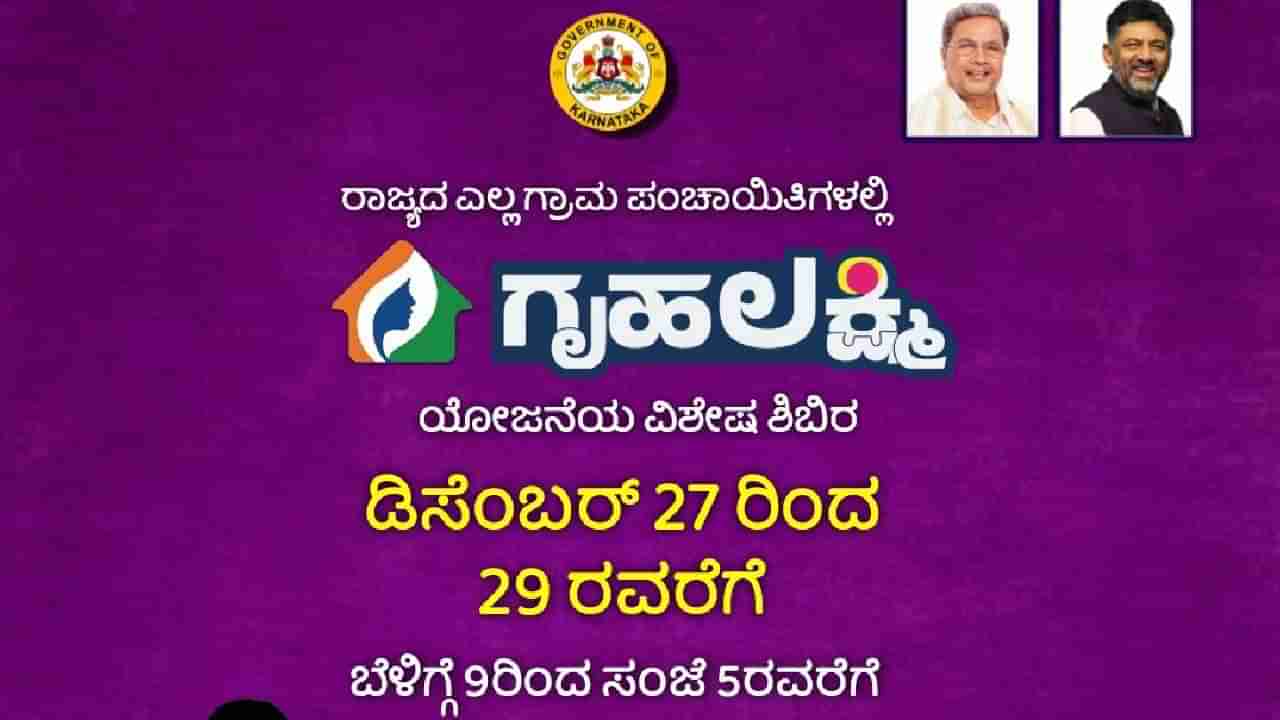 GOVERNMENT OF KARNATAKA

ರಾಜ್ಯದ ಎಲ್ಲ ಗ್ರಾಮ ಪಂಚಾಯಿತಿಗಳಲ್ಲಿ

ಗೃಹಲಕ್ಷ್ಮಿ

ಯೋಜನೆಯ ವಿಶೇಷ ಶಿಬಿರ

ಡಿಸೆಂಬರ್ 27 ರಿಂದ
29 ರವರೆಗೆ

ಬೆಳಿಗ್ಗೆ 9ರಿಂದ ಸಂಜೆ 5ರವರೆಗೆ